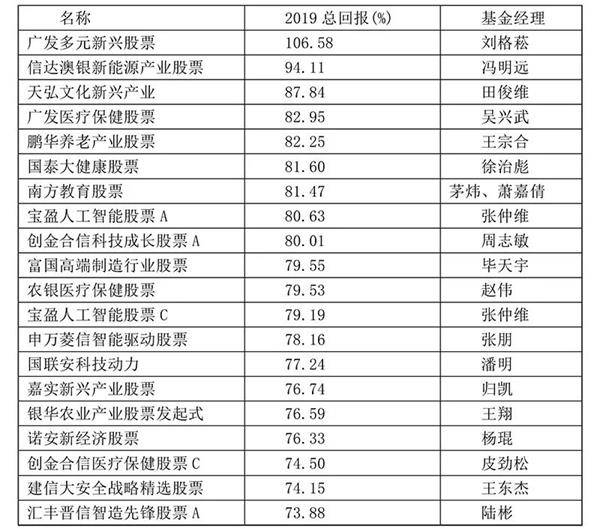 | 名称 | 2019总回报(%) | 基金经理 |
|---|---|---|
| 广发多元新兴股票 | 106.58 | 刘格菘 |
| 信达澳银新能源产业股票 | 94.11 | 冯明远 |
| 天弘文化新兴产业 | 87.84 | 田俊维 |
| 广发医疗保健股票 | 82.95 | 吴兴武 |
| 鹏华养老产业股票 | 82.25 | 王宗合 |
| 国泰大健康股票 | 81.60 | 徐治彪 |
| 南方教育股票 | 81.47 | 茅炜、萧嘉倩 |
| 宝盈人工智能股票A | 80.63 | 张仲维 |
| 创金合信科技成长股票A | 80.01 | 周志敏 |
| 富国高端制造行业股票 | 79.55 | 毕天宇 |
| 农银医疗保健股票 | 79.53 | 赵伟 |
| 宝盈人工智能股票C | 79.19 | 张仲维 |
| 申万菱信智能驱动股票 | 78.16 | 张朋 |
| 国联安科技动力 | 77.24 | 潘明 |
| 嘉实新兴产业股票 | 76.74 | 归凯 |
| 银华农业产业股票发起式 | 76.59 | 王翔 |
| 诺安新经济股票 | 76.33 | 杨琨 |
| 创金合信医疗保健股票C | 74.50 | 皮劲松 |
| 建信大安全战略精选股票 | 74.15 | 王东杰 |
| 汇丰晋信智造先锋股票A | 73.88 | 陆彬 |